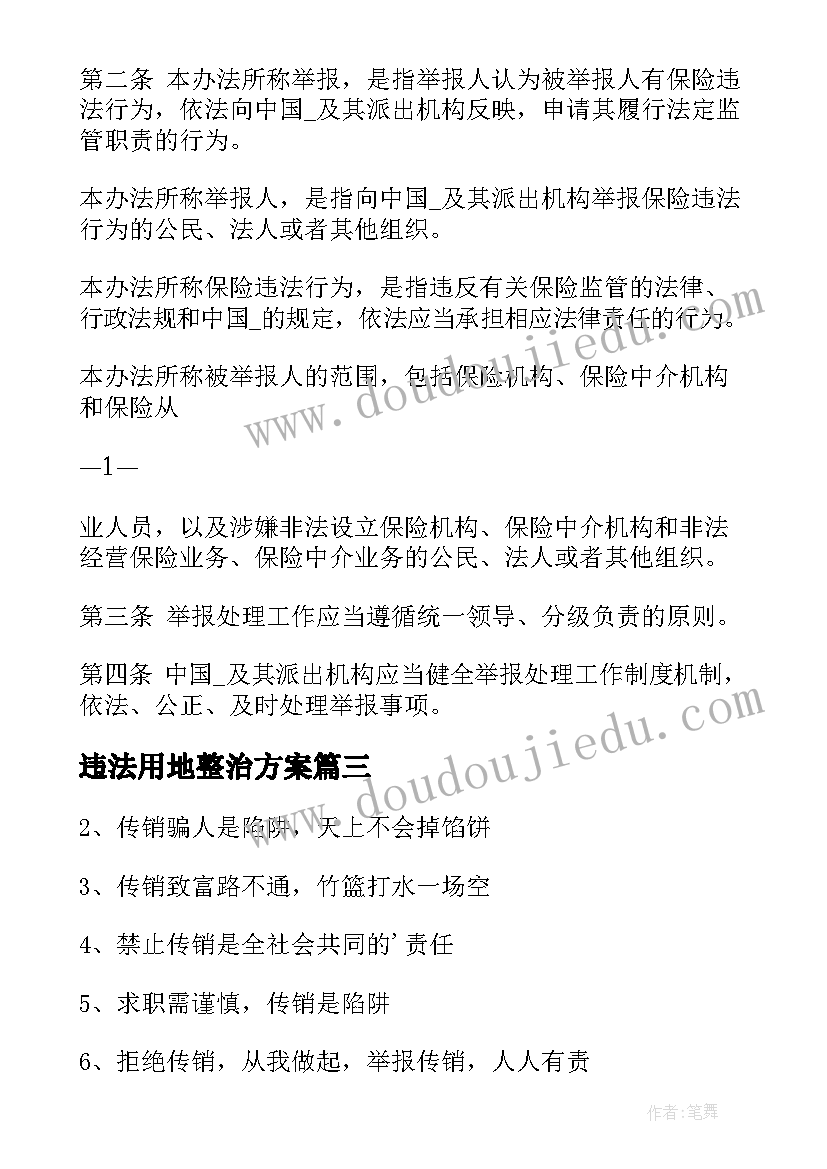 第二条 本办法所称举报，是指举报人认为被举报人有保险违法行为，依法向中国_及其派出机构反映，申请其履行法定监管职责的行为。

本办法所称举报人，是指向中国_及其派出机构举报保险违法行为的公民、法人或者其他组织。

本办法所称保险违法行为，是指违反有关保险监管的法律、行政法规和中国_的规定，依法应当承担相应法律责任的行为。

本办法所称被举报人的范围，包括保险机构、保险中介机构和保险从

—1—

业人员，以及涉嫌非法设立保险机构、保险中介机构和非法经营保险业务、保险中介业务的公民、法人或者其他组织。

第三条 举报处理工作应当遵循统一领导、分级负责的原则。

第四条 中国_及其派出机构应当健全举报处理工作制度机制，依法、公正、及时处理举报事项。

违法用地整治方案篇三

2、传销骗人是陷阱，天上不会掉馅饼

3、传销致富路不通，竹篮打水一场空

4、禁止传销是全社会共同的'责任

5、求职需谨慎，传销是陷阱

6、拒绝传销，从我做起，举报传销，人人有责

www.doudoujiedu.com

www.doudoujiedu.com

作者:笔舞